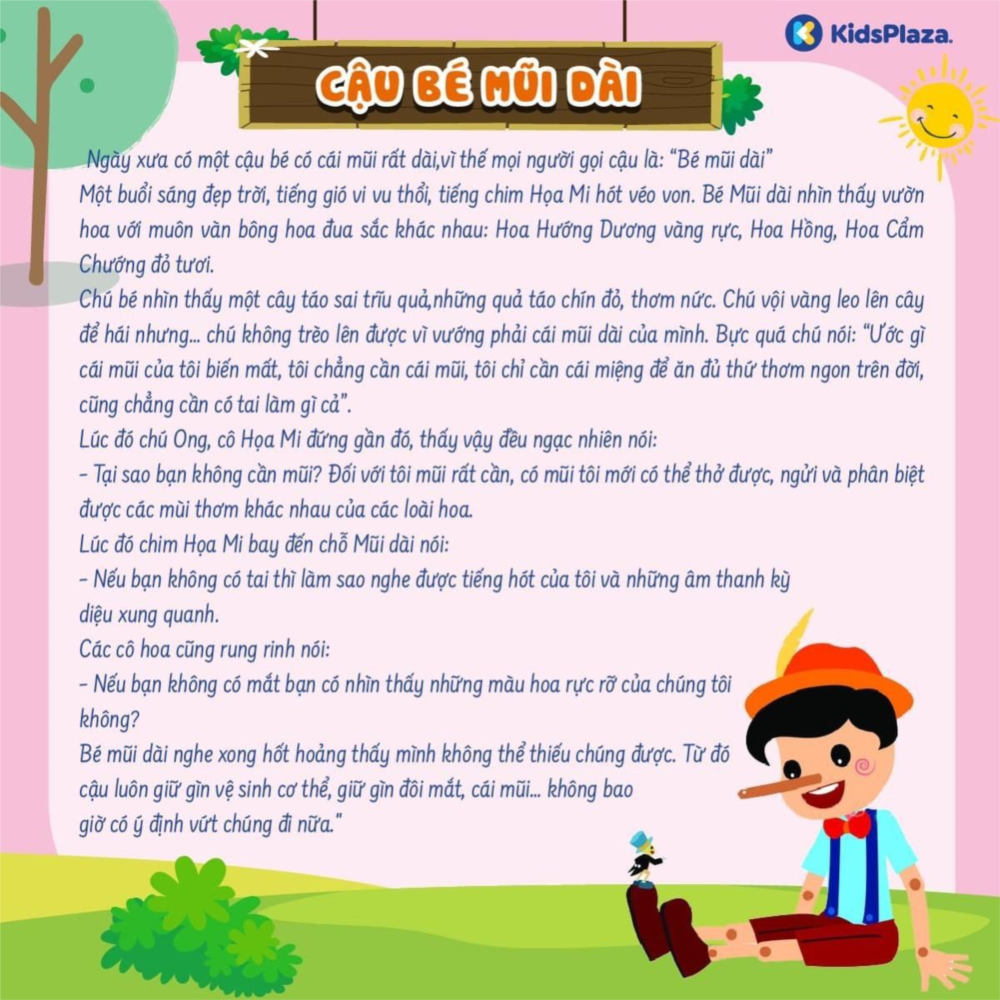 KidsPlaza.

CẬU BÉ MŨI DÀI

Ngày xưa có một cậu bé có cái mũi rất dài,vì thế mọi người gọi cậu là: "Bé mũi dài"

Một buổi sáng đẹp trời, tiếng gió vi vu thổi, tiếng chim Họa Mi hót véo von. Bé Mũi dài nhìn thấy vườn hoa với muôn vàn bông hoa đua sắc khác nhau: Hoa Hướng Dương vàng rực, Hoa Hồng, Hoa Cẩm Chướng đỏ tươi.

Chú bé nhìn thấy một cây táo sai trĩu quả,những quả táo chín đỏ, thơm nức. Chú vội vàng leo lên cây để hái nhưng... chú không trèo lên được vì vướng phải cái mũi dài của mình. Bực quá chú nói: "Ước gì cái mũi của tôi biến mất, tôi chẳng cần cái mũi, tôi chỉ cần cái miệng để ăn đủ thứ thơm ngon trên đời, cũng chẳng cần có tai làm gì cả".

Lúc đó chú Ong, cô Họa Mi đứng gần đó, thấy vậy đều ngạc nhiên nói:

- Tại sao bạn không cần mũi? Đối với tôi mũi rất cần, có mũi tôi mới có thể thở được, ngửi và phân biệt được các mùi thơm khác nhau của các loài hoa.

Lúc đó chim Họa Mi bay đến chỗ Mũi dài nói:

- Nếu bạn không có tai thì làm sao nghe được tiếng hót của tôi và những âm thanh kỳ diệu xung quanh.

Các cô hoa cũng rung rinh nói:

- Nếu bạn không có mắt bạn có nhìn thấy những màu hoa rực rỡ của chúng tôi không?

Bé mũi dài nghe xong hốt hoảng thấy mình không thể thiếu chúng được. Từ đó cậu luôn giữ gìn vệ sinh cơ thể, giữ gìn đôi mắt, cái mũi... không bao giờ có ý định vứt chúng đi nữa."